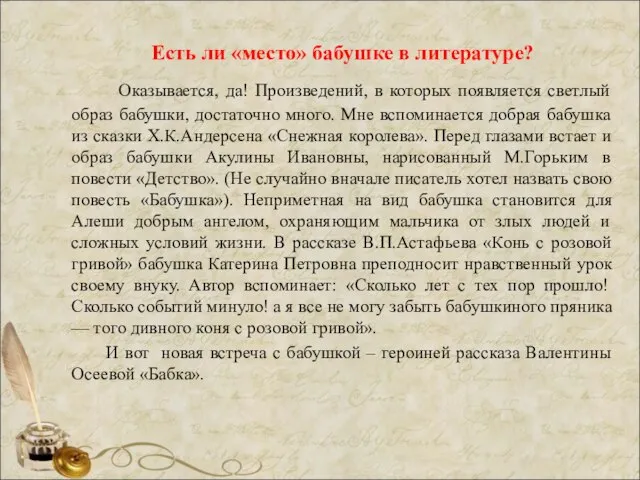 Есть ли «место» бабушке в литературе?

Оказывается, да! Произведений, в которых появляется светлый образ бабушки, достаточно много. Мне вспоминается добрая бабушка из сказки Х.К.Андерсена «Снежная королева». Перед глазами встает и образ бабушки Акулины Ивановны, нарисованный М.Горьким в повести «Детство». (Не случайно вначале писатель хотел назвать свою повесть «Бабушка»). Неприметная на вид бабушка становится для Алеши добрым ангелом, охраняющим мальчика от злых людей и сложных условий жизни. В рассказе В.П.Астафьева «Конь с розовой гривой» бабушка Катерина Петровна преподносит нравственный урок своему внуку. Автор вспоминает: «Сколько лет с тех пор прошло! Сколько событий минуло! а я все не могу забыть бабушкиного пряника — того дивного коня с розовой гривой».

И вот новая встреча с бабушкой – героиней рассказа Валентины Осеевой «Бабка».